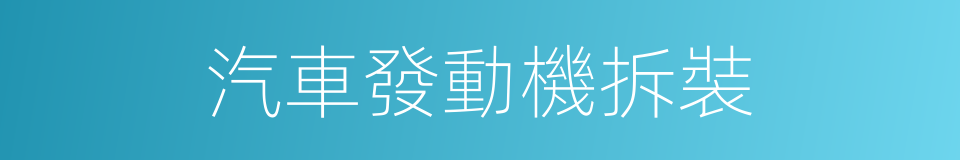 汽車發動機拆裝